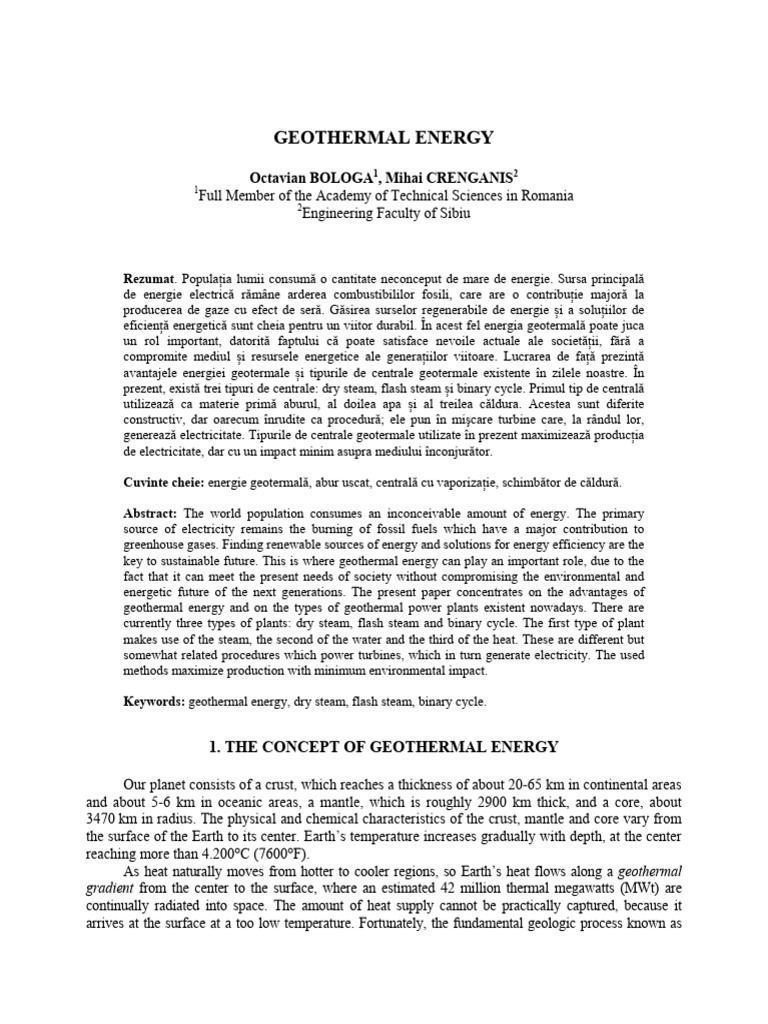 GEOTHERMAL ENERGY

Octavian BOLOGA$^1$, Mihai CRENGANIS$^2$
$^1$Full Member of the Academy of Technical Sciences in Romania
$^2$Engineering Faculty of Sibiu

Rezumat. Populația lumii consumă o cantitate neconceput de mare de energie. Sursa principală de energie electrică rămâne arderea combustibililor fosili, care are o contribuție majoră la producerea de gaze cu efect de seră. Găsirea surselor regenerabile de energie și a soluțiilor de eficiență energetică sunt cheia pentru un viitor durabil. În acest fel energia geotermală poate juca un rol important, datorită faptului că poate satisface nevoile actuale ale societății, fără a compromite mediul și resursele energetice ale generațiilor viitoare. Lucrarea de față prezintă avantajele energiei geotermale și tipurile de centrale geotermale existente în zilele noastre. În prezent, există trei tipuri de centrale: dry steam, flash steam și binary cycle. Primul tip de centrală utilizează ca materie primă aburul, al doilea apa și al treilea căldura. Acestea sunt diferite constructiv, dar oarecum înrudite ca procedură; ele pun în mișcare turbine care, la rândul lor, generează electricitate. Tipurile de centrale geotermale utilizate în prezent maximizează producția de electricitate, dar cu un impact minim asupra mediului înconjurător.

Cuvinte cheie: energie geotermală, abur uscat, centrală cu vaporizație, schimbător de căldură.

Abstract: The world population consumes an inconceivable amount of energy. The primary source of electricity remains the burning of fossil fuels which have a major contribution to greenhouse gases. Finding renewable sources of energy and solutions for energy efficiency are the key to sustainable future. This is where geothermal energy can play an important role, due to the fact that it can meet the present needs of society without compromising the environmental and energetic future of the next generations. The present paper concentrates on the advantages of geothermal energy and on the types of geothermal power plants existent nowadays. There are currently three types of plants: dry steam, flash steam and binary cycle. The first type of plant makes use of the steam, the second of the water and the third of the heat. These are different but somewhat related procedures which power turbines, which in turn generate electricity. The used methods maximize production with minimum environmental impact.

Keywords: geothermal energy, dry steam, flash steam, binary cycle.

1. THE CONCEPT OF GEOTHERMAL ENERGY

Our planet consists of a crust, which reaches a thickness of about 20-65 km in continental areas and about 5-6 km in oceanic areas, a mantle, which is roughly 2900 km thick, and a core, about 3470 km in radius. The physical and chemical characteristics of the crust, mantle and core vary from the surface of the Earth to its center. Earth's temperature increases gradually with depth, at the center reaching more than 4.200°C (7600°F).

As heat naturally moves from hotter to cooler regions, so Earth's heat flows along a geothermal gradient from the center to the surface, where an estimated 42 million thermal megawatts (MWt) are continually radiated into space. The amount of heat supply cannot be practically captured, because it arrives at the surface at a too low temperature. Fortunately, the fundamental geologic process known as